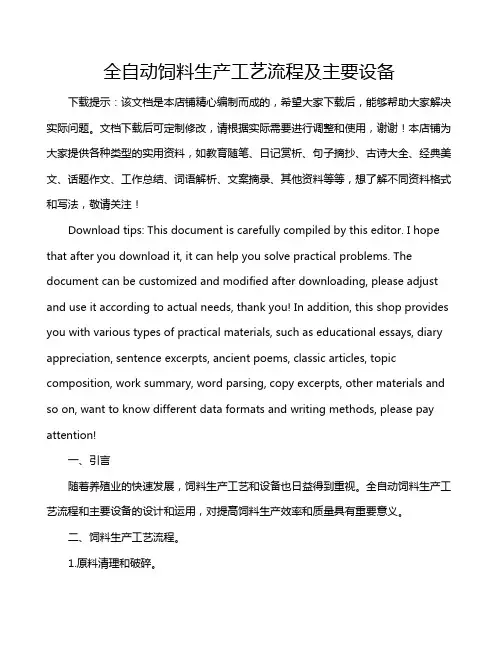 全自动饲料生产工艺流程及主要设备

下载提示：该文档是本店铺精心编制而成的，希望大家下载后，能够帮助大家解决实际问题。文档下载后可定制修改，请根据实际需要进行调整和使用，谢谢！本店铺为大家提供各种类型的实用资料，如教育随笔、日记赏析、句子摘抄、古诗大全、经典美文、话题作文、工作总结、词语解析、文案摘录、其他资料等等，想了解不同资料格式和写法，敬请关注！

Download tips: This document is carefully compiled by this editor. I hope that after you download it, it can help you solve practical problems. The document can be customized and modified after downloading, please adjust and use it according to actual needs, thank you! In addition, this shop provides you with various types of practical materials, such as educational essays, diary appreciation, sentence excerpts, ancient poems, classic articles, topic composition, work summary, word parsing, copy excerpts, other materials and so on, want to know different data formats and writing methods, please pay attention!

一、引言

随着养殖业的快速发展，饲料生产工艺和设备也日益得到重视。全自动饲料生产工艺流程和主要设备的设计和运用，对提高饲料生产效率和质量具有重要意义。

二、饲料生产工艺流程。

1.原料清理和破碎。